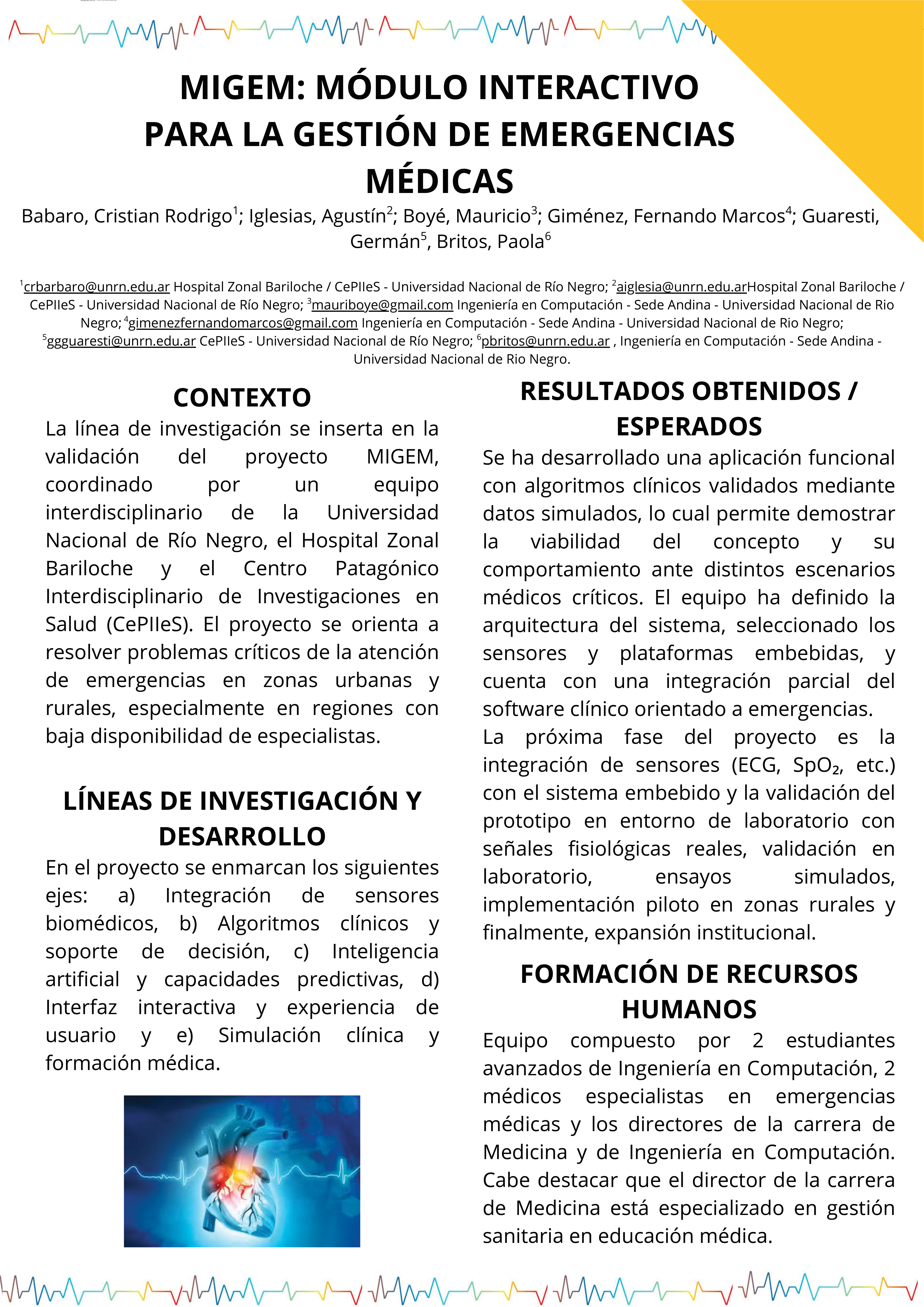 MIGEM: MÓDULO INTERACTIVO PARA LA GESTIÓN DE EMERGENCIAS MÉDICAS

Babaro, Cristian Rodrigo$^1$; Iglesias, Agustín$^2$; Boyé, Mauricio$^3$; Giménez, Fernando Marcos$^4$; Guaresti, Germán$^5$, Britos, Paola$^6$

$^1$crbarbaro@unrn.edu.ar Hospital Zonal Bariloche / CePIIeS - Universidad Nacional de Río Negro; $^2$aiglesia@unrn.edu.arHospital Zonal Bariloche / CePIIeS - Universidad Nacional de Río Negro; $^3$mauriboye@gmail.com Ingeniería en Computación - Sede Andina - Universidad Nacional de Rio Negro; $^4$gimenezfernandomarcos@gmail.com Ingeniería en Computación - Sede Andina - Universidad Nacional de Rio Negro; $^5$ggguaresti@unrn.edu.ar CePIIeS - Universidad Nacional de Río Negro; $^6$pbritos@unrn.edu.ar , Ingeniería en Computación - Sede Andina - Universidad Nacional de Rio Negro.

CONTEXTO

La línea de investigación se inserta en la validación del proyecto MIGEM, coordinado por un equipo interdisciplinario de la Universidad Nacional de Río Negro, el Hospital Zonal Bariloche y el Centro Patagónico Interdisciplinario de Investigaciones en Salud (CePIIeS). El proyecto se orienta a resolver problemas críticos de la atención de emergencias en zonas urbanas y rurales, especialmente en regiones con baja disponibilidad de especialistas.

LÍNEAS DE INVESTIGACIÓN Y DESARROLLO

En el proyecto se enmarcan los siguientes ejes: a) Integración de sensores biomédicos, b) Algoritmos clínicos y soporte de decisión, c) Inteligencia artificial y capacidades predictivas, d) Interfaz interactiva y experiencia de usuario y e) Simulación clínica y formación médica.

RESULTADOS OBTENIDOS / ESPERADOS

Se ha desarrollado una aplicación funcional con algoritmos clínicos validados mediante datos simulados, lo cual permite demostrar la viabilidad del concepto y su comportamiento ante distintos escenarios médicos críticos. El equipo ha definido la arquitectura del sistema, seleccionado los sensores y plataformas embebidas, y cuenta con una integración parcial del software clínico orientado a emergencias.
La próxima fase del proyecto es la integración de sensores (ECG, $SpO_2$, etc.) con el sistema embebido y la validación del prototipo en entorno de laboratorio con señales fisiológicas reales, validación en laboratorio, ensayos simulados, implementación piloto en zonas rurales y finalmente, expansión institucional.

FORMACIÓN DE RECURSOS HUMANOS

Equipo compuesto por 2 estudiantes avanzados de Ingeniería en Computación, 2 médicos especialistas en emergencias médicas y los directores de la carrera de Medicina y de Ingeniería en Computación. Cabe destacar que el director de la carrera de Medicina está especializado en gestión sanitaria en educación médica.